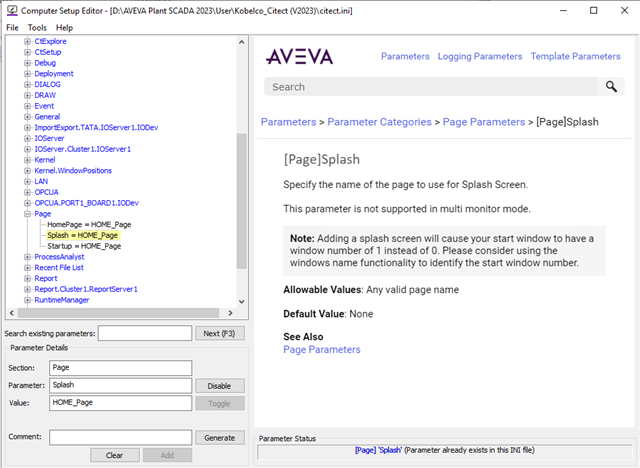 Computer Setup Editor - [D:\AVEVA Plant SCADA 2023\User\Kobelco_Citect (V2023)\citect.ini]

File Tools Help

CtExplore
CtSetup
Debug
Deployment
DIALOG
DRAW
Event
General
ImportExport.TATA.IOServer1.IODev
IOServer
IOServer.Cluster1.IOServer1
Kernel
Kernel.WindowPositions
LAN
OPCUA
OPCUA.PORT1_BOARD1.IODev
Page
HomePage = HOME_Page
Splash = HOME_Page
Startup = HOME_Page
ProcessAnalyst
Recent File List
Report
Report.Cluster1.ReportServer1
RuntimeManager

Search existing parameters: Next (F3)

Parameter Details

Section: Page
Parameter: Splash Disable
Value: HOME_Page Toggle

Comment: Generate

Clear Add

AVEVA Parameters Logging Parameters Template Parameters

Search

Parameters > Parameter Categories > Page Parameters > [Page]Splash

[Page]Splash

Specify the name of the page to use for Splash Screen.

This parameter is not supported in multi monitor mode.

Note: Adding a splash screen will cause your start window to have a window number of 1 instead of 0. Please consider using the windows name functionality to identify the start window number.

Allowable Values: Any valid page name

Default Value: None

See Also
Page Parameters

Parameter Status
[Page] 'Splash' (Parameter already exists in this INI file)